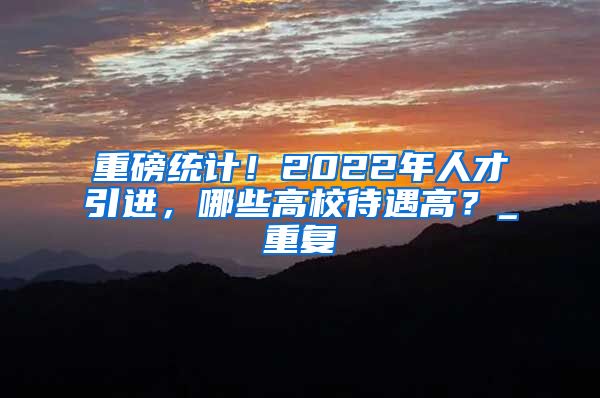 重磅统计！2022年人才引进，哪些高校待遇高？_重复